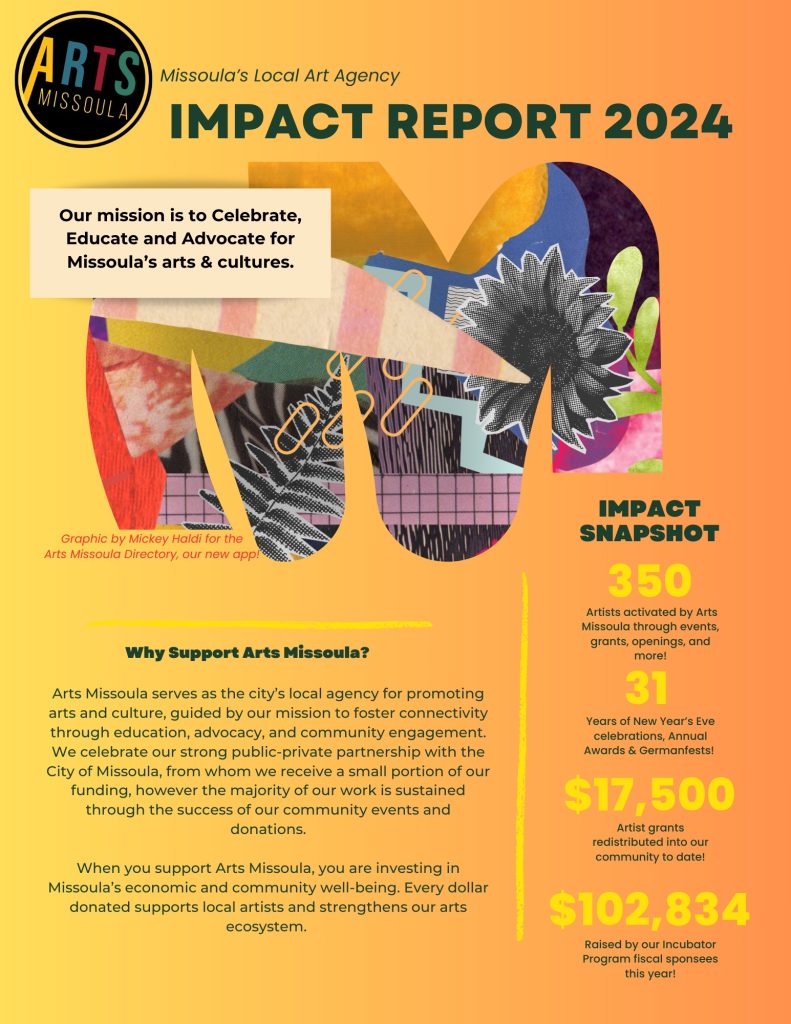 ARTS MISSOULA

Missoula's Local Art Agency

IMPACT REPORT 2024

Our mission is to Celebrate, Educate and Advocate for Missoula's arts & cultures.

Graphic by Mickey Haldi for the Arts Missoula Directory, our new app!

Why Support Arts Missoula?

Arts Missoula serves as the city's local agency for promoting arts and culture, guided by our mission to foster connectivity through education, advocacy, and community engagement. We celebrate our strong public-private partnership with the City of Missoula, from whom we receive a small portion of our funding, however the majority of our work is sustained through the success of our community events and donations.

When you support Arts Missoula, you are investing in Missoula's economic and community well-being. Every dollar donated supports local artists and strengthens our arts ecosystem.

IMPACT SNAPSHOT

350

Artists activated by Arts Missoula through events, grants, openings, and more!

31

Years of New Year's Eve celebrations, Annual Awards & Germanfests!

$17,500

Artist grants redistributed into our community to date!

$102,834

Raised by our Incubator Program fiscal sponsees this year!